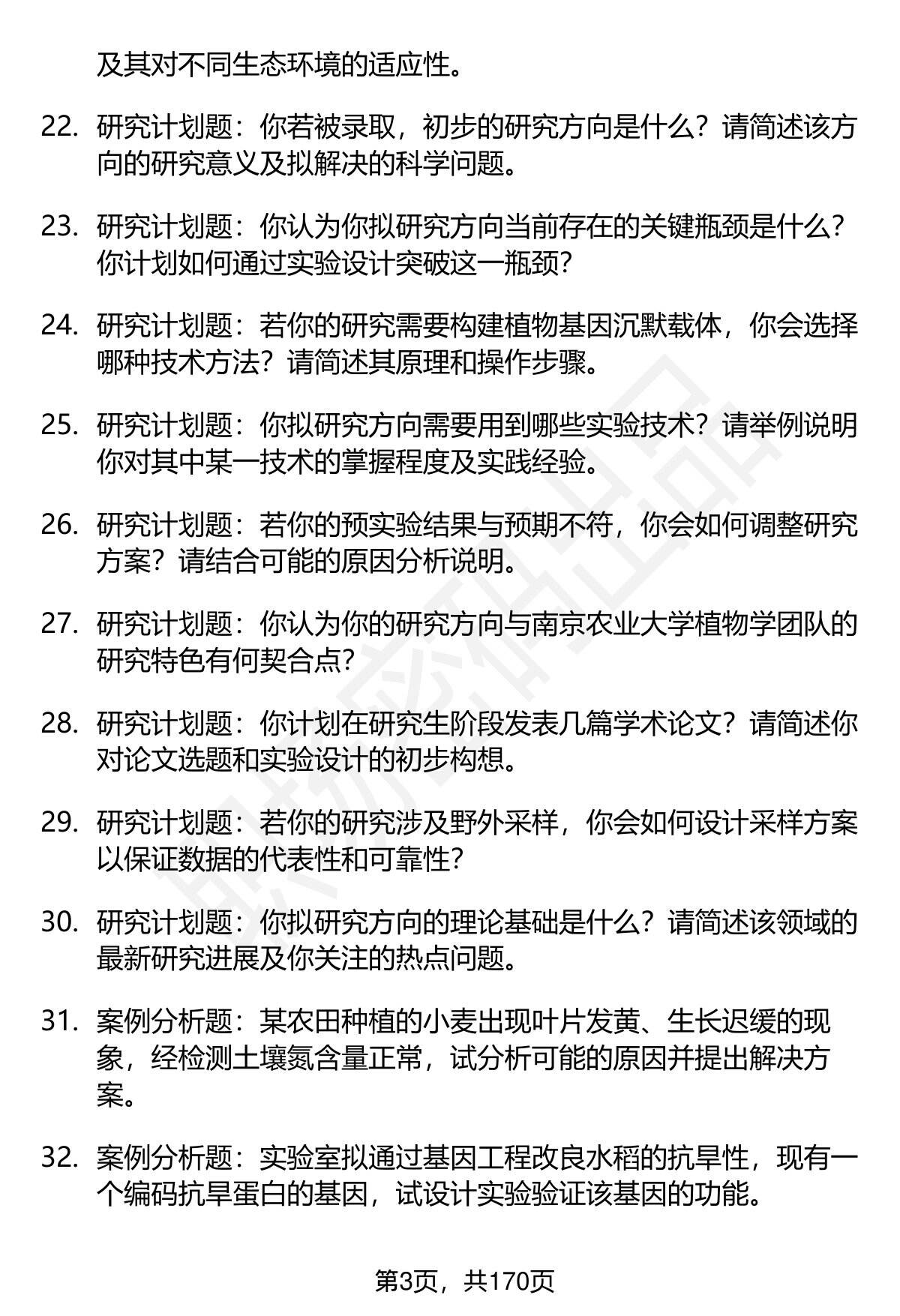 及其对不同生态环境的适应性。

22. 研究计划题：你若被录取，初步的研究方向是什么？请简述该方向的研究意义及拟解决的科学问题。

23. 研究计划题：你认为你拟研究方向当前存在的关键瓶颈是什么？你计划如何通过实验设计突破这一瓶颈？

24. 研究计划题：若你的研究需要构建植物基因沉默载体，你会选择哪种技术方法？请简述其原理和操作步骤。

25. 研究计划题：你拟研究方向需要用到哪些实验技术？请举例说明你对其中某一技术的掌握程度及实践经验。

26. 研究计划题：若你的预实验结果与预期不符，你会如何调整研究方案？请结合可能的原因分析说明。

27. 研究计划题：你认为你的研究方向与南京农业大学植物学团队的研究特色有何契合点？

28. 研究计划题：你计划在研究生阶段发表几篇学术论文？请简述你对论文选题和实验设计的初步构想。

29. 研究计划题：若你的研究涉及野外采样，你会如何设计采样方案以保证数据的代表性和可靠性？

30. 研究计划题：你拟研究方向的理论基础是什么？请简述该领域的最新研究进展及你关注的热点问题。

31. 案例分析题：某农田种植的小麦出现叶片发黄、生长迟缓的现象，经检测土壤氮含量正常，试分析可能的原因并提出解决方案。

32. 案例分析题：实验室拟通过基因工程改良水稻的抗旱性，现有一个编码抗旱蛋白的基因，试设计实验验证该基因的功能。

第3页，共170页